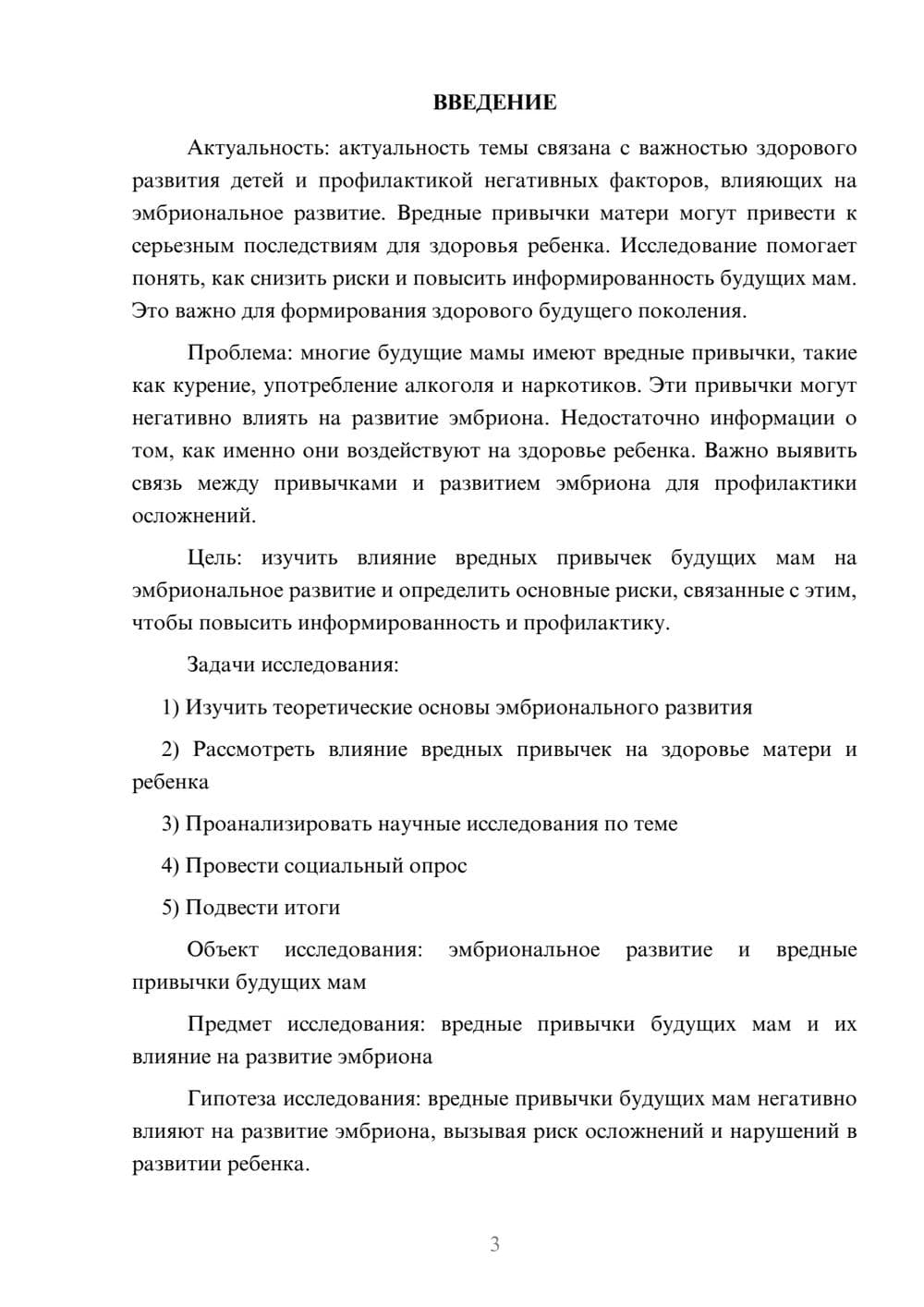 ВВЕДЕНИЕ

Актуальность: актуальность темы связана с важностью здорового развития детей и профилактикой негативных факторов, влияющих на эмбриональное развитие. Вредные привычки матери могут привести к серьезным последствиям для здоровья ребенка. Исследование помогает понять, как снизить риски и повысить информированность будущих мам. Это важно для формирования здорового будущего поколения.

Проблема: многие будущие мамы имеют вредные привычки, такие как курение, употребление алкоголя и наркотиков. Эти привычки могут негативно влиять на развитие эмбриона. Недостаточно информации о том, как именно они воздействуют на здоровье ребенка. Важно выявить связь между привычками и развитием эмбриона для профилактики осложнений.

Цель: изучить влияние вредных привычек будущих мам на эмбриональное развитие и определить основные риски, связанные с этим, чтобы повысить информированность и профилактику.

Задачи исследования:

1) Изучить теоретические основы эмбрионального развития

2) Рассмотреть влияние вредных привычек на здоровье матери и ребенка

3) Проанализировать научные исследования по теме

4) Провести социальный опрос

5) Подвести итоги

Объект исследования: эмбриональное развитие и вредные привычки будущих мам

Предмет исследования: вредные привычки будущих мам и их влияние на развитие эмбриона

Гипотеза исследования: вредные привычки будущих мам негативно влияют на развитие эмбриона, вызывая риск осложнений и нарушений в развитии ребенка.

3